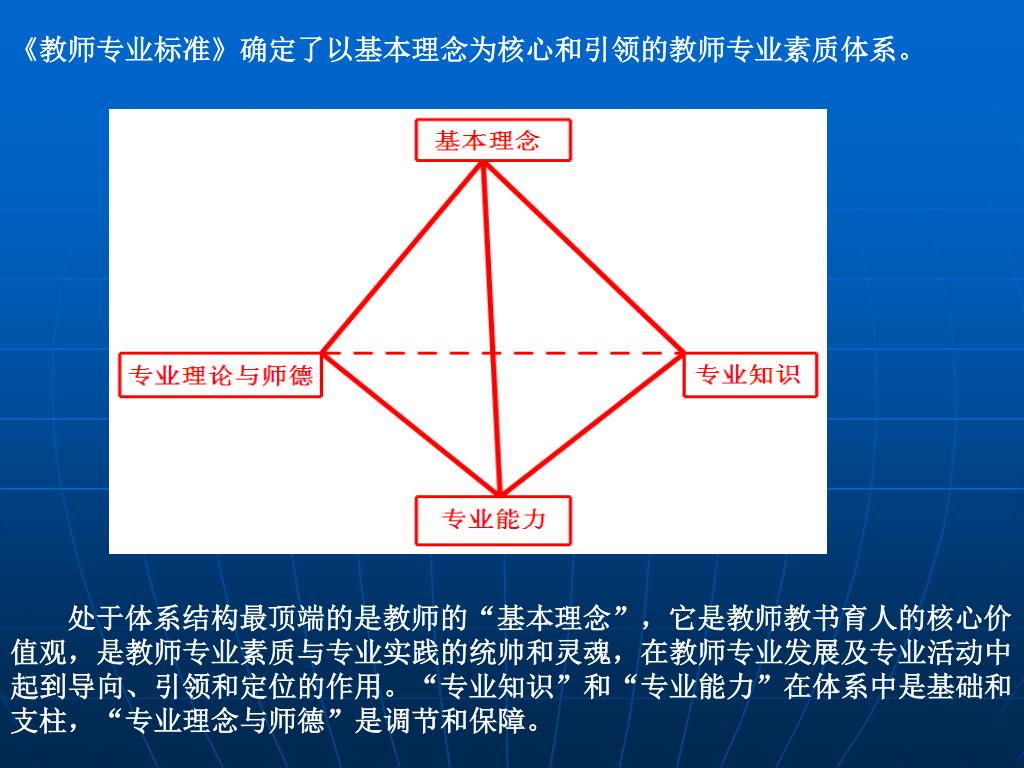 《教师专业标准》确定了以基本理念为核心和引领的教师专业素质体系。

基本理念

专业理论与师德

专业知识

专业能力

处于体系结构最顶端的是教师的“基本理念”，它是教师教书育人的核心价值观，是教师专业素质与专业实践的统帅和灵魂，在教师专业发展及专业活动中起到导向、引领和定位的作用。“专业知识”和“专业能力”在体系中是基础和支柱，“专业理念与师德”是调节和保障。